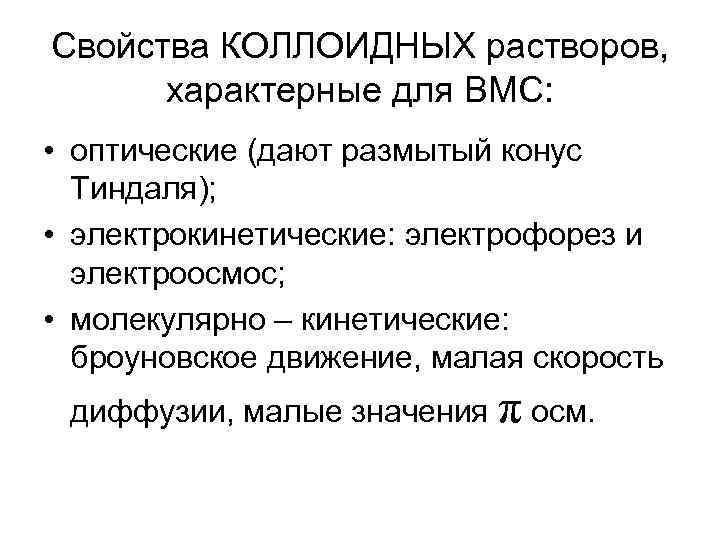 Свойства КОЛЛОИДНЫХ растворов, характерные для ВМС:

• оптические (дают размытый конус Тиндаля);

• электрокинетические: электрофорез и электроосмос;

• молекулярно – кинетические: броуновское движение, малая скорость диффузии, малые значения $\pi$ осм.